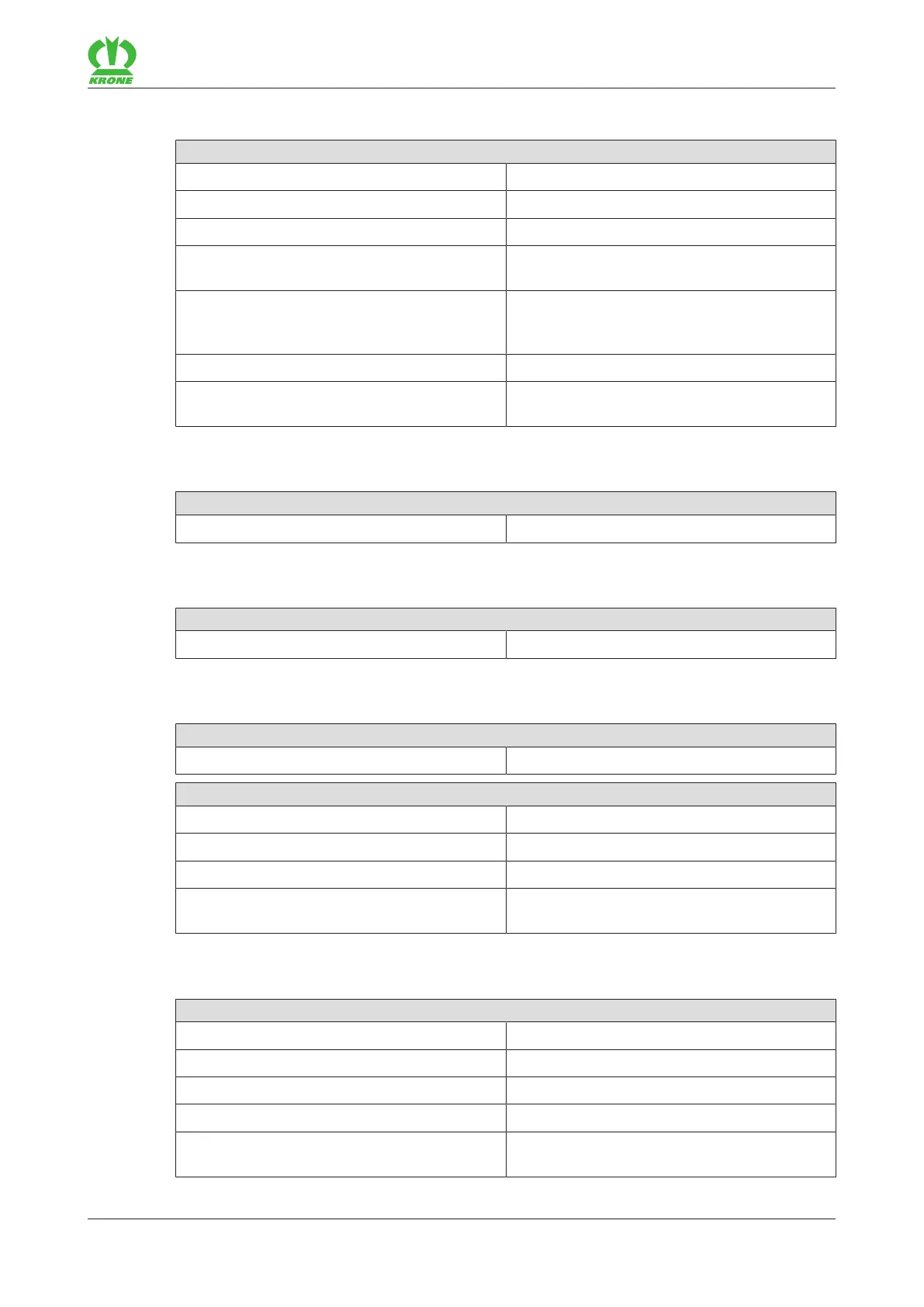 KRONE